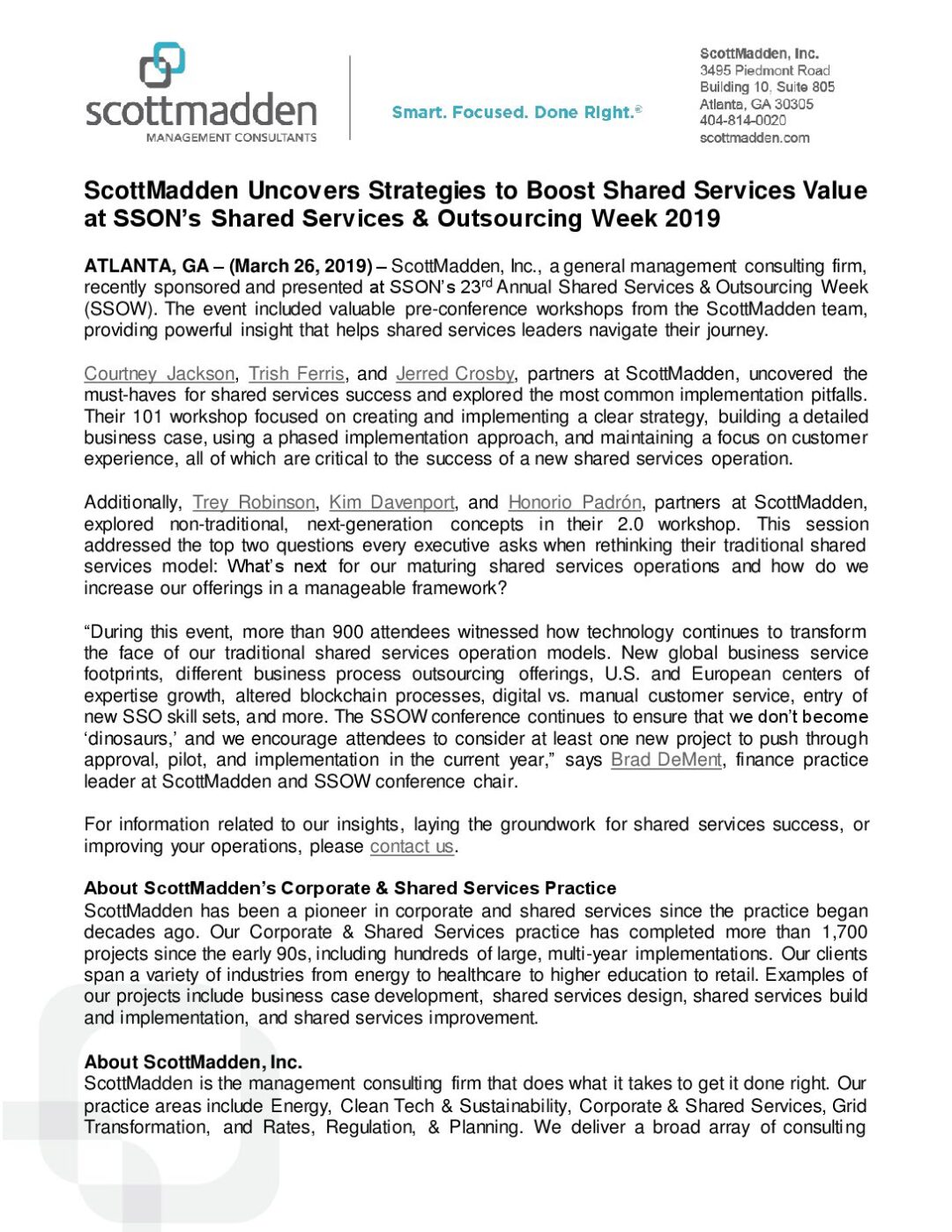 scottmadden
MANAGEMENT CONSULTANTS

Smart. Focused. Done Right.®

ScottMadden, Inc.
3495 Piedmont Road
Building 10, Suite 805
Atlanta, GA 30305
404-814-0020
scottmadden.com

ScottMadden Uncovers Strategies to Boost Shared Services Value at SSON's Shared Services & Outsourcing Week 2019

ATLANTA, GA – (March 26, 2019) – ScottMadden, Inc., a general management consulting firm, recently sponsored and presented at SSON's 23rd Annual Shared Services & Outsourcing Week (SSOW). The event included valuable pre-conference workshops from the ScottMadden team, providing powerful insight that helps shared services leaders navigate their journey.

Courtney Jackson, Trish Ferris, and Jerred Crosby, partners at ScottMadden, uncovered the must-haves for shared services success and explored the most common implementation pitfalls. Their 101 workshop focused on creating and implementing a clear strategy, building a detailed business case, using a phased implementation approach, and maintaining a focus on customer experience, all of which are critical to the success of a new shared services operation.

Additionally, Trey Robinson, Kim Davenport, and Honorio Padrón, partners at ScottMadden, explored non-traditional, next-generation concepts in their 2.0 workshop. This session addressed the top two questions every executive asks when rethinking their traditional shared services model: What's next for our maturing shared services operations and how do we increase our offerings in a manageable framework?

"During this event, more than 900 attendees witnessed how technology continues to transform the face of our traditional shared services operation models. New global business service footprints, different business process outsourcing offerings, U.S. and European centers of expertise growth, altered blockchain processes, digital vs. manual customer service, entry of new SSO skill sets, and more. The SSOW conference continues to ensure that we don't become 'dinosaurs,' and we encourage attendees to consider at least one new project to push through approval, pilot, and implementation in the current year," says Brad DeMent, finance practice leader at ScottMadden and SSOW conference chair.

For information related to our insights, laying the groundwork for shared services success, or improving your operations, please contact us.

About ScottMadden's Corporate & Shared Services Practice
ScottMadden has been a pioneer in corporate and shared services since the practice began decades ago. Our Corporate & Shared Services practice has completed more than 1,700 projects since the early 90s, including hundreds of large, multi-year implementations. Our clients span a variety of industries from energy to healthcare to higher education to retail. Examples of our projects include business case development, shared services design, shared services build and implementation, and shared services improvement.

About ScottMadden, Inc.
ScottMadden is the management consulting firm that does what it takes to get it done right. Our practice areas include Energy, Clean Tech & Sustainability, Corporate & Shared Services, Grid Transformation, and Rates, Regulation, & Planning. We deliver a broad array of consulting